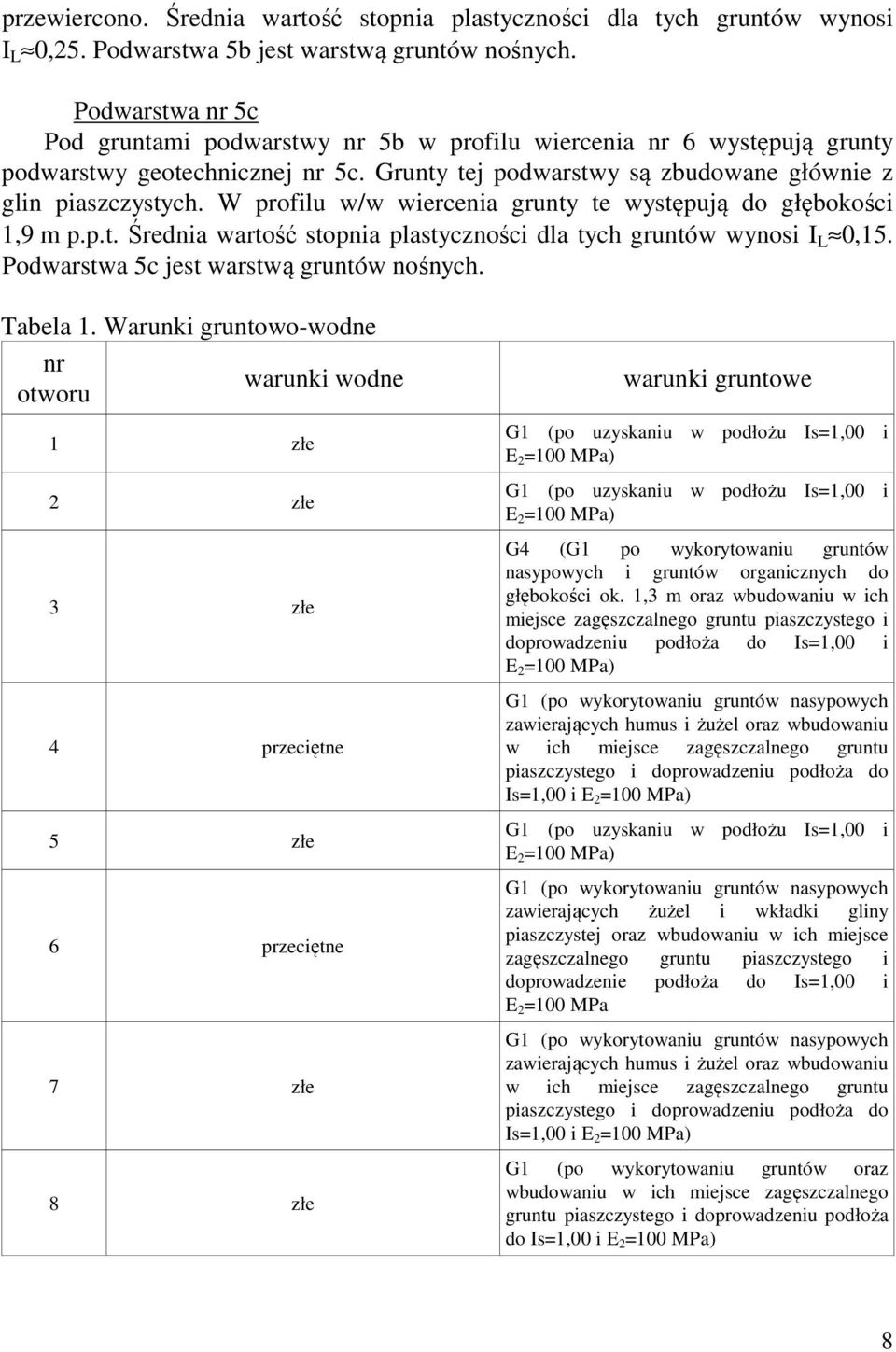 przewiercono. Średnia wartość stopnia plastyczności dla tych gruntów wynosi $I_L \approx 0,25$. Podwarstwa 5b jest warstwą gruntów nośnych.

Podwarstwa nr 5c
Pod gruntami podwarstwy nr 5b w profilu wiercenia nr 6 występują grunty podwarstwy geotechnicznej nr 5c. Grunty tej podwarstwy są zbudowane głównie z glin piaszczystych. W profilu w/w wiercenia grunty te występują do głębokości 1,9 m p.p.t. Średnia wartość stopnia plastyczności dla tych gruntów wynosi $I_L \approx 0,15$. Podwarstwa 5c jest warstwą gruntów nośnych.

Tabela 1. Warunki gruntowo-wodne

| nr otworu | warunki wodne | warunki gruntowe |
|---|---|---|
| 1 | złe | G1 (po uzyskaniu w podłożu Is=1,00 i $E_2$=100 MPa) |
| 2 | złe | G1 (po uzyskaniu w podłożu Is=1,00 i $E_2$=100 MPa) |
| 3 | złe | G4 (G1 po wykorytowaniu gruntów nasypowych i gruntów organicznych do głębokości ok. 1,3 m oraz wbudowaniu w ich miejsce zagęszczalnego gruntu piaszczystego i doprowadzeniu podłoża do Is=1,00 i $E_2$=100 MPa) |
| 4 | przeciętne | G1 (po wykorytowaniu gruntów nasypowych zawierających humus i żużel oraz wbudowaniu w ich miejsce zagęszczalnego gruntu piaszczystego i doprowadzeniu podłoża do Is=1,00 i $E_2$=100 MPa) |
| 5 | złe | G1 (po uzyskaniu w podłożu Is=1,00 i $E_2$=100 MPa) |
| 6 | przeciętne | G1 (po wykorytowaniu gruntów nasypowych zawierających żużel i wkładki gliny piaszczystej oraz wbudowaniu w ich miejsce zagęszczalnego gruntu piaszczystego i doprowadzenie podłoża do Is=1,00 i $E_2$=100 MPa |
| 7 | złe | G1 (po wykorytowaniu gruntów nasypowych zawierających humus i żużel oraz wbudowaniu w ich miejsce zagęszczalnego gruntu piaszczystego i doprowadzeniu podłoża do Is=1,00 i $E_2$=100 MPa) |
| 8 | złe | G1 (po wykorytowaniu gruntów oraz wbudowaniu w ich miejsce zagęszczalnego gruntu piaszczystego i doprowadzeniu podłoża do Is=1,00 i $E_2$=100 MPa) |

8